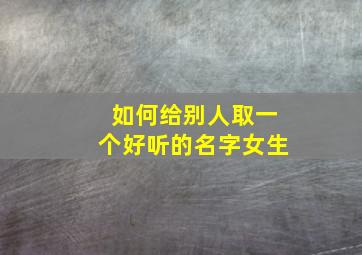 如何给别人取一个好听的名字女生